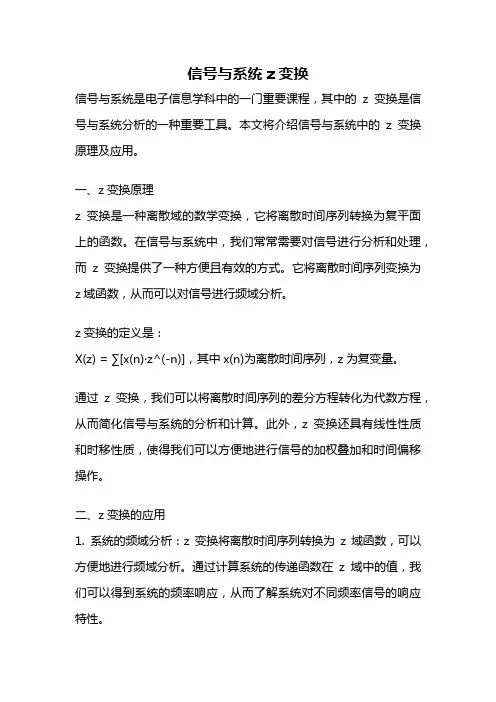 信号与系统 z 变换

信号与系统是电子信息学科中的一门重要课程，其中的 z 变换是信号与系统分析的一种重要工具。本文将介绍信号与系统中的 z 变换原理及应用。

一、z 变换原理

z 变换是一种离散域的数学变换，它将离散时间序列转换为复平面上的函数。在信号与系统中，我们常常需要对信号进行分析和处理，而 z 变换提供了一种方便且有效的方式。它将离散时间序列变换为 z 域函数，从而可以对信号进行频域分析。

z 变换的定义是：

X(z) = ∑[x(n)·z^(-n)]，其中 x(n)为离散时间序列，z 为复变量。

通过 z 变换，我们可以将离散时间序列的差分方程转化为代数方程，从而简化信号与系统的分析和计算。此外，z 变换还具有线性性质和时移性质，使得我们可以方便地进行信号的加权叠加和时间偏移操作。

二、z 变换的应用

1. 系统的频域分析：z 变换将离散时间序列转换为 z 域函数，可以方便地进行频域分析。通过计算系统的传递函数在 z 域中的值，我们可以得到系统的频率响应，从而了解系统对不同频率信号的响应特性。